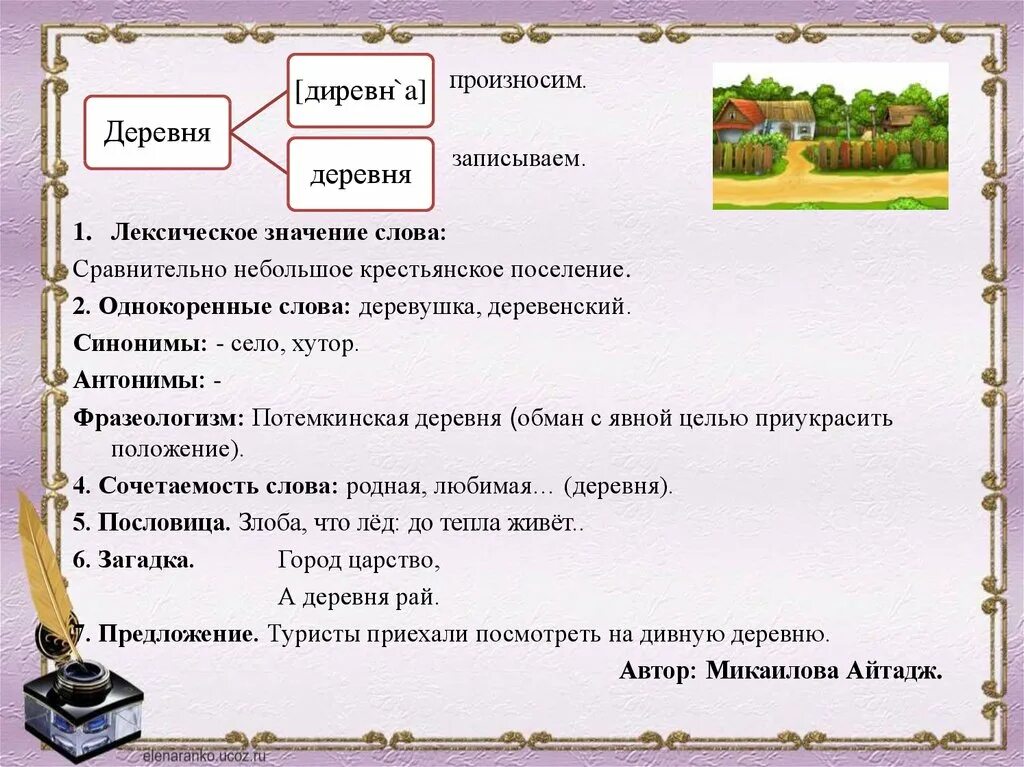 Деревня

[диревн`а]

произносим.

деревня

записываем.

1. Лексическое значение слова:

Сравнительно небольшое крестьянское поселение.

2. Однокоренные слова: деревушка, деревенский.

Синонимы: - село, хутор.

Антонимы: -

Фразеологизм: Потемкинская деревня (обман с явной целью приукрасить положение).

4. Сочетаемость слова: родная, любимая… (деревня).

5. Пословица. Злоба, что лёд: до тепла живёт..

6. Загадка. Город царство,
А деревня рай.

7. Предложение. Туристы приехали посмотреть на дивную деревню.

Автор: Микаилова Айтадж.

elenaranko.ucoz.ru